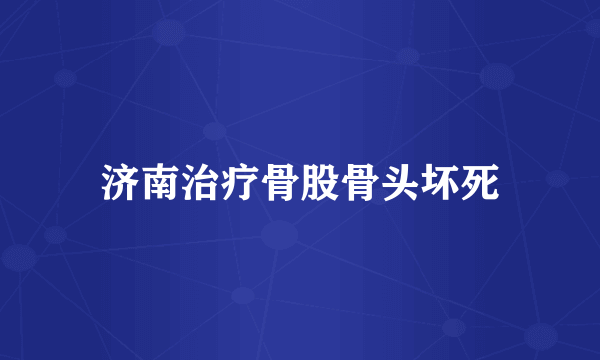 济南治疗骨股骨头坏死